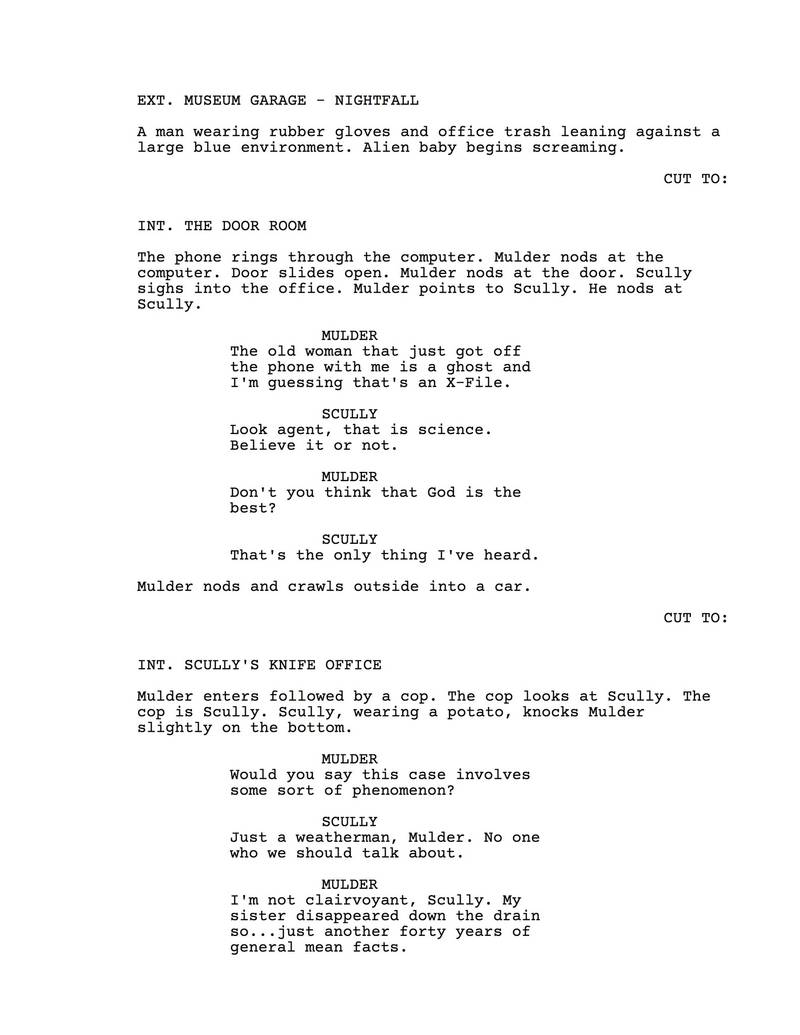 EXT. MUSEUM GARAGE - NIGHTFALL

A man wearing rubber gloves and office trash leaning against a large blue environment. Alien baby begins screaming.

CUT TO:

INT. THE DOOR ROOM

The phone rings through the computer. Mulder nods at the computer. Door slides open. Mulder nods at the door. Scully sighs into the office. Mulder points to Scully. He nods at Scully.

MULDER
The old woman that just got off the phone with me is a ghost and I'm guessing that's an X-File.

SCULLY
Look agent, that is science. Believe it or not.

MULDER
Don't you think that God is the best?

SCULLY
That's the only thing I've heard.

Mulder nods and crawls outside into a car.

CUT TO:

INT. SCULLY'S KNIFE OFFICE

Mulder enters followed by a cop. The cop looks at Scully. The cop is Scully. Scully, wearing a potato, knocks Mulder slightly on the bottom.

MULDER
Would you say this case involves some sort of phenomenon?

SCULLY
Just a weatherman, Mulder. No one who we should talk about.

MULDER
I'm not clairvoyant, Scully. My sister disappeared down the drain so...just another forty years of general mean facts.